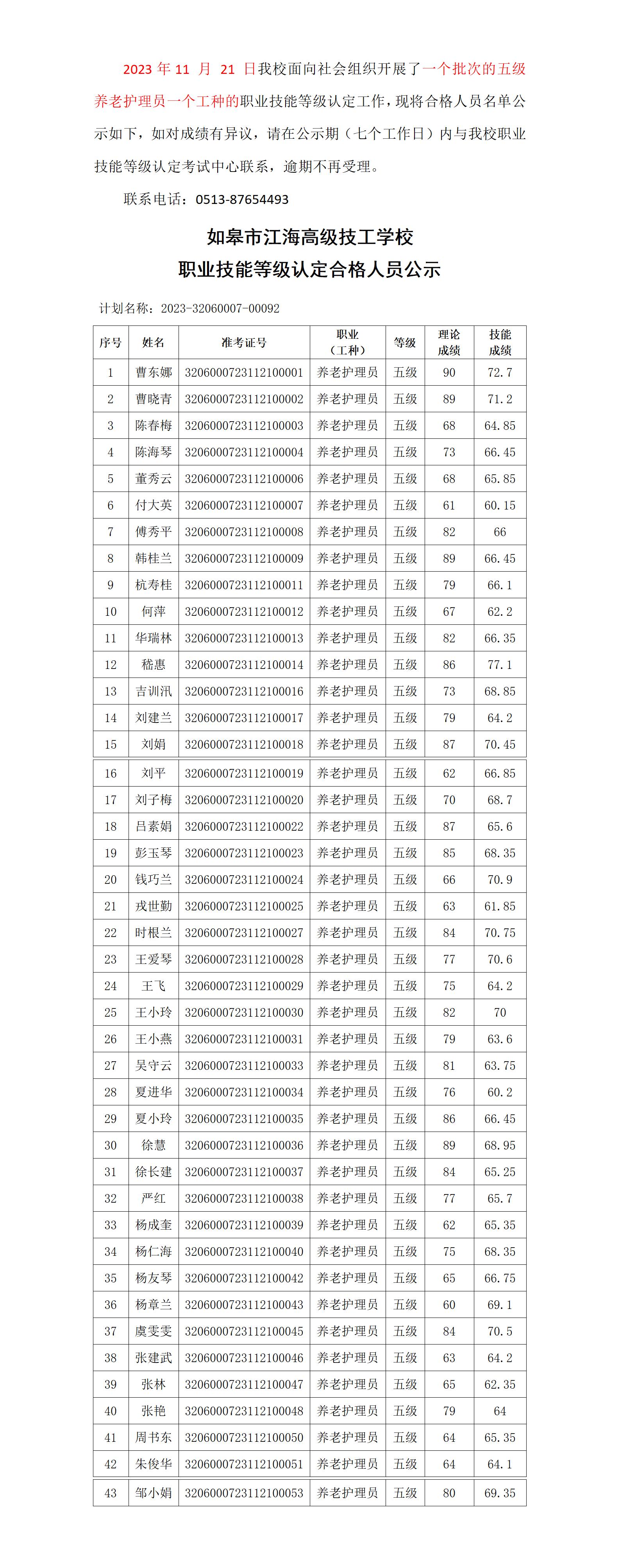 2023 年 11 月 21 日我校面向社会组织开展了一个批次的五级养老护理员一个工种的职业技能等级认定工作，现将合格人员名单公示如下，如对成绩有异议，请在公示期（七个工作日）内与我校职业技能等级认定考试中心联系，逾期不再受理。

联系电话：0513-87654493

如皋市江海高级技工学校
职业技能等级认定合格人员公示

计划名称：2023-32060007-00092

| 序号 | 姓名 | 准考证号 | 职业（工种） | 等级 | 理论成绩 | 技能成绩 |
|---|---|---|---|---|---|---|
| 1 | 曹东娜 | 3206000723112100001 | 养老护理员 | 五级 | 90 | 72.7 |
| 2 | 曹晓青 | 3206000723112100002 | 养老护理员 | 五级 | 89 | 71.2 |
| 3 | 陈春梅 | 3206000723112100003 | 养老护理员 | 五级 | 68 | 64.85 |
| 4 | 陈海琴 | 3206000723112100004 | 养老护理员 | 五级 | 73 | 66.45 |
| 5 | 董秀云 | 3206000723112100006 | 养老护理员 | 五级 | 68 | 65.85 |
| 6 | 付大英 | 3206000723112100007 | 养老护理员 | 五级 | 61 | 60.15 |
| 7 | 傅秀平 | 3206000723112100008 | 养老护理员 | 五级 | 82 | 66 |
| 8 | 韩桂兰 | 3206000723112100009 | 养老护理员 | 五级 | 89 | 66.45 |
| 9 | 杭寿桂 | 3206000723112100011 | 养老护理员 | 五级 | 79 | 66.1 |
| 10 | 何萍 | 3206000723112100012 | 养老护理员 | 五级 | 67 | 62.2 |
| 11 | 华瑞林 | 3206000723112100013 | 养老护理员 | 五级 | 82 | 66.35 |
| 12 | 嵇惠 | 3206000723112100014 | 养老护理员 | 五级 | 86 | 77.1 |
| 13 | 吉训汛 | 3206000723112100016 | 养老护理员 | 五级 | 73 | 68.85 |
| 14 | 刘建兰 | 3206000723112100017 | 养老护理员 | 五级 | 79 | 64.2 |
| 15 | 刘娟 | 3206000723112100018 | 养老护理员 | 五级 | 87 | 70.45 |
| 16 | 刘平 | 3206000723112100019 | 养老护理员 | 五级 | 62 | 66.85 |
| 17 | 刘子梅 | 3206000723112100020 | 养老护理员 | 五级 | 70 | 68.7 |
| 18 | 吕素娟 | 3206000723112100022 | 养老护理员 | 五级 | 87 | 65.6 |
| 19 | 彭玉琴 | 3206000723112100023 | 养老护理员 | 五级 | 85 | 68.35 |
| 20 | 钱巧兰 | 3206000723112100024 | 养老护理员 | 五级 | 66 | 70.9 |
| 21 | 戎世勤 | 3206000723112100025 | 养老护理员 | 五级 | 63 | 61.85 |
| 22 | 时根兰 | 3206000723112100027 | 养老护理员 | 五级 | 84 | 70.75 |
| 23 | 王爱琴 | 3206000723112100028 | 养老护理员 | 五级 | 77 | 70.6 |
| 24 | 王飞 | 3206000723112100029 | 养老护理员 | 五级 | 75 | 64.2 |
| 25 | 王小玲 | 3206000723112100030 | 养老护理员 | 五级 | 82 | 70 |
| 26 | 王小燕 | 3206000723112100031 | 养老护理员 | 五级 | 79 | 63.6 |
| 27 | 吴守云 | 3206000723112100033 | 养老护理员 | 五级 | 81 | 63.75 |
| 28 | 夏进华 | 3206000723112100034 | 养老护理员 | 五级 | 76 | 60.2 |
| 29 | 夏小玲 | 3206000723112100035 | 养老护理员 | 五级 | 86 | 66.45 |
| 30 | 徐慧 | 3206000723112100036 | 养老护理员 | 五级 | 89 | 68.95 |
| 31 | 徐长建 | 3206000723112100037 | 养老护理员 | 五级 | 84 | 65.25 |
| 32 | 严红 | 3206000723112100038 | 养老护理员 | 五级 | 77 | 65.7 |
| 33 | 杨成奎 | 3206000723112100039 | 养老护理员 | 五级 | 62 | 65.35 |
| 34 | 杨仁海 | 3206000723112100040 | 养老护理员 | 五级 | 75 | 68.35 |
| 35 | 杨友琴 | 3206000723112100042 | 养老护理员 | 五级 | 65 | 66.75 |
| 36 | 杨章兰 | 3206000723112100043 | 养老护理员 | 五级 | 60 | 69.1 |
| 37 | 虞雯雯 | 3206000723112100045 | 养老护理员 | 五级 | 84 | 70.5 |
| 38 | 张建武 | 3206000723112100046 | 养老护理员 | 五级 | 63 | 64.2 |
| 39 | 张林 | 3206000723112100047 | 养老护理员 | 五级 | 65 | 62.35 |
| 40 | 张艳 | 3206000723112100048 | 养老护理员 | 五级 | 79 | 64 |
| 41 | 周书东 | 3206000723112100050 | 养老护理员 | 五级 | 64 | 65.35 |
| 42 | 朱俊华 | 3206000723112100051 | 养老护理员 | 五级 | 64 | 64.1 |
| 43 | 邹小娟 | 3206000723112100053 | 养老护理员 | 五级 | 80 | 69.35 |